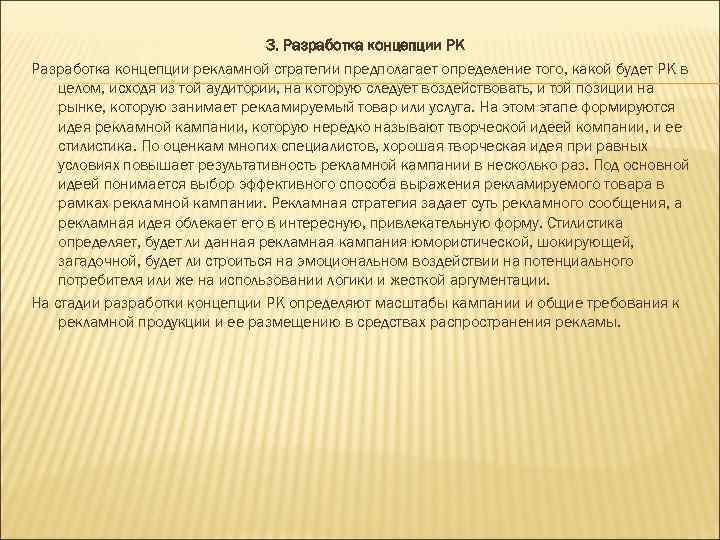 3. Разработка концепции РК

Разработка концепции рекламной стратегии предполагает определение того, какой будет РК в целом, исходя из той аудитории, на которую следует воздействовать, и той позиции на рынке, которую занимает рекламируемый товар или услуга. На этом этапе формируются идея рекламной кампании, которую нередко называют творческой идеей компании, и ее стилистика. По оценкам многих специалистов, хорошая творческая идея при равных условиях повышает результативность рекламной кампании в несколько раз. Под основной идеей понимается выбор эффективного способа выражения рекламируемого товара в рамках рекламной кампании. Рекламная стратегия задает суть рекламного сообщения, а рекламная идея облекает его в интересную, привлекательную форму. Стилистика определяет, будет ли данная рекламная кампания юмористической, шокирующей, загадочной, будет ли строиться на эмоциональном воздействии на потенциального потребителя или же на использовании логики и жесткой аргументации.

На стадии разработки концепции РК определяют масштабы кампании и общие требования к рекламной продукции и ее размещению в средствах распространения рекламы.